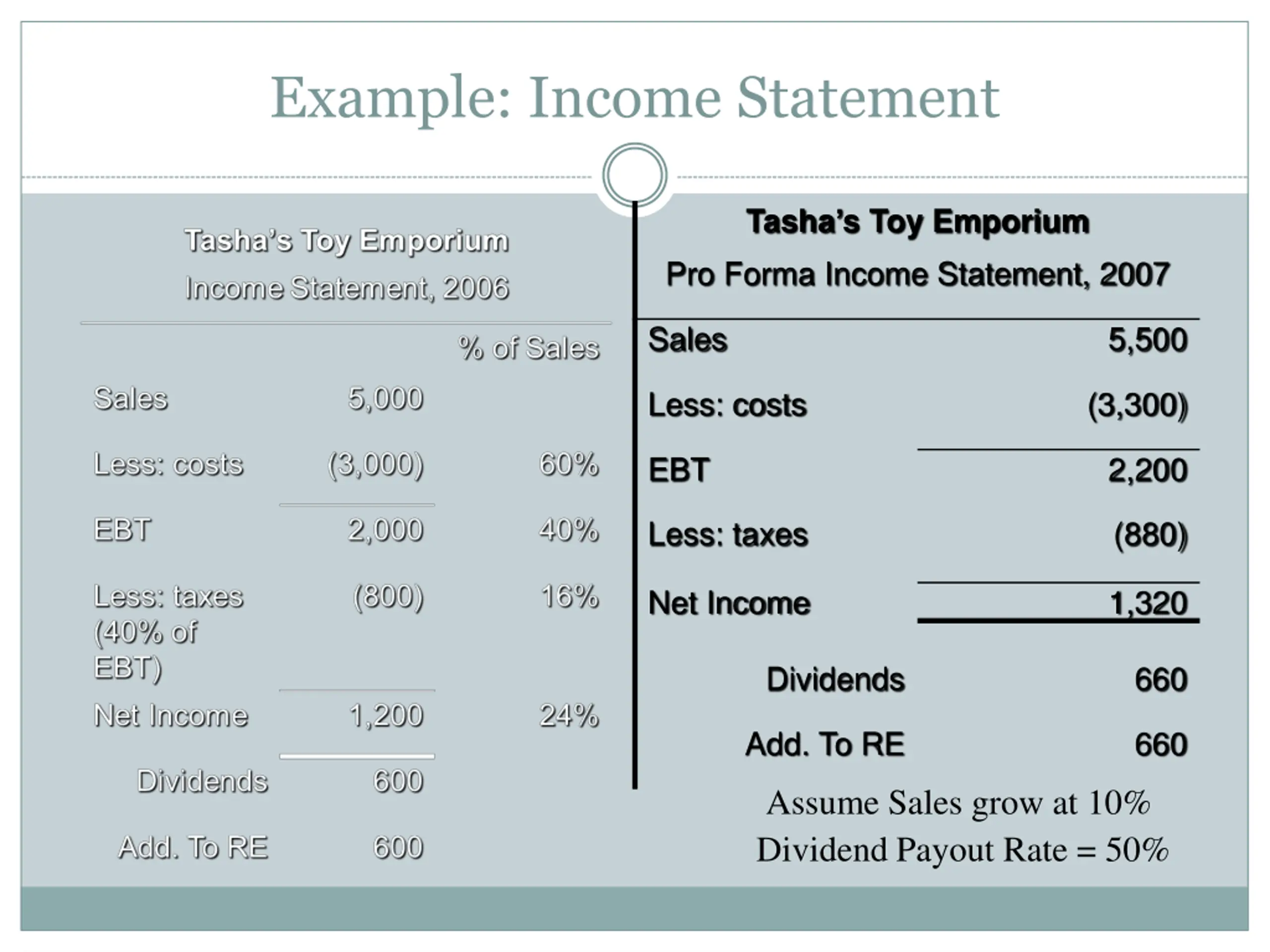 Example: Income Statement

Tasha's Toy Emporium

Income Statement, 2006

| | | % of Sales |
|---|---|---|
| Sales | 5,000 | |
| Less: costs | (3,000) | 60% |
| EBT | 2,000 | 40% |
| Less: taxes (40% of EBT) | (800) | 16% |
| Net Income | 1,200 | 24% |
| Dividends | 600 | |
| Add. To RE | 600 | |

Tasha's Toy Emporium

Pro Forma Income Statement, 2007

| | |
|---|---|
| Sales | 5,500 |
| Less: costs | (3,300) |
| EBT | 2,200 |
| Less: taxes | (880) |
| Net Income | 1,320 |
| Dividends | 660 |
| Add. To RE | 660 |

Assume Sales grow at 10%

Dividend Payout Rate = 50%